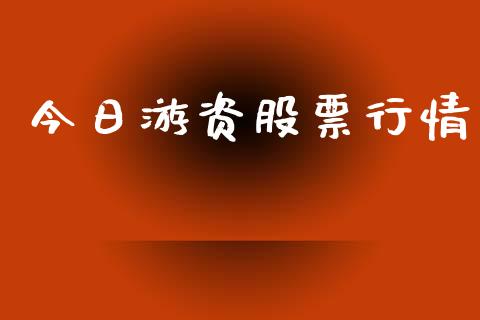 今日游资股票行情